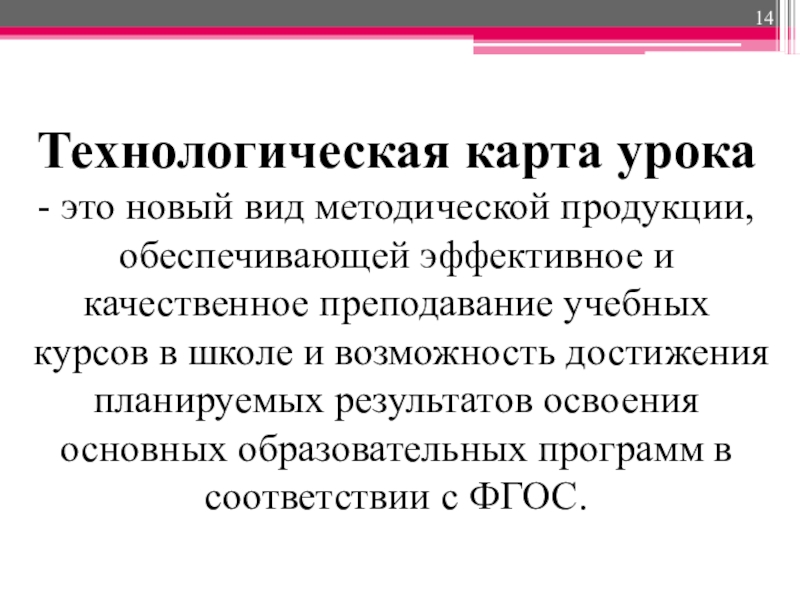 14

Технологическая карта урока - это новый вид методической продукции, обеспечивающей эффективное и качественное преподавание учебных курсов в школе и возможность достижения планируемых результатов освоения основных образовательных программ в соответствии с ФГОС.